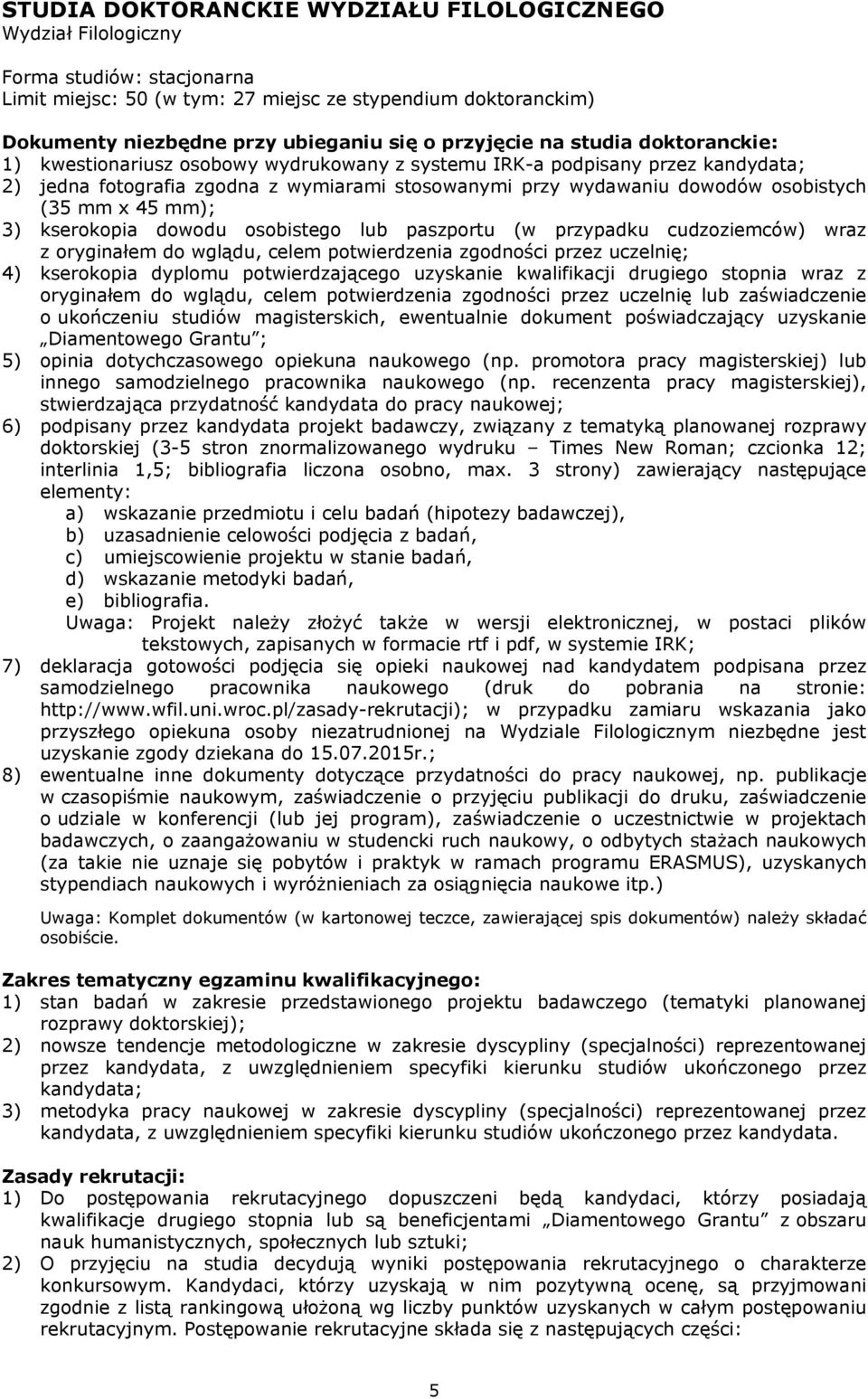 STUDIA DOKTORANCKIE WYDZIAŁU FILOLOGICZNEGO
Wydział Filologiczny

Forma studiów: stacjonarna
Limit miejsc: 50 (w tym: 27 miejsc ze stypendium doktoranckim)

Dokumenty niezbędne przy ubieganiu się o przyjęcie na studia doktoranckie:
1) kwestionariusz osobowy wydrukowany z systemu IRK-a podpisany przez kandydata;
2) jedna fotografia zgodna z wymiarami stosowanymi przy wydawaniu dowodów osobistych (35 mm x 45 mm);
3) kserokopia dowodu osobistego lub paszportu (w przypadku cudzoziemców) wraz z oryginałem do wglądu, celem potwierdzenia zgodności przez uczelnię;
4) kserokopia dyplomu potwierdzającego uzyskanie kwalifikacji drugiego stopnia wraz z oryginałem do wglądu, celem potwierdzenia zgodności przez uczelnię lub zaświadczenie o ukończeniu studiów magisterskich, ewentualnie dokument poświadczający uzyskanie „Diamentowego Grantu”;
5) opinia dotychczasowego opiekuna naukowego (np. promotora pracy magisterskiej) lub innego samodzielnego pracownika naukowego (np. recenzenta pracy magisterskiej), stwierdzająca przydatność kandydata do pracy naukowej;
6) podpisany przez kandydata projekt badawczy, związany z tematyką planowanej rozprawy doktorskiej (3-5 stron znormalizowanego wydruku – Times New Roman; czcionka 12; interlinia 1,5; bibliografia liczona osobno, max. 3 strony) zawierający następujące elementy:
a) wskazanie przedmiotu i celu badań (hipotezy badawczej),
b) uzasadnienie celowości podjęcia z badań,
c) umiejscowienie projektu w stanie badań,
d) wskazanie metodyki badań,
e) bibliografia.
Uwaga: Projekt należy złożyć także w wersji elektronicznej, w postaci plików tekstowych, zapisanych w formacie rtf i pdf, w systemie IRK;
7) deklaracja gotowości podjęcia się opieki naukowej nad kandydatem podpisana przez samodzielnego pracownika naukowego (druk do pobrania na stronie: http://www.wfil.uni.wroc.pl/zasady-rekrutacji); w przypadku zamiaru wskazania jako przyszłego opiekuna osoby niezatrudnionej na Wydziale Filologicznym niezbędne jest uzyskanie zgody dziekana do 15.07.2015r.;
8) ewentualne inne dokumenty dotyczące przydatności do pracy naukowej, np. publikacje w czasopiśmie naukowym, zaświadczenie o przyjęciu publikacji do druku, zaświadczenie o udziale w konferencji (lub jej program), zaświadczenie o uczestnictwie w projektach badawczych, o zaangażowaniu w studencki ruch naukowy, o odbytych stażach naukowych (za takie nie uznaje się pobytów i praktyk w ramach programu ERASMUS), uzyskanych stypendiach naukowych i wyróżnieniach za osiągnięcia naukowe itp.)

Uwaga: Komplet dokumentów (w kartonowej teczce, zawierającej spis dokumentów) należy składać osobiście.

Zakres tematyczny egzaminu kwalifikacyjnego:
1) stan badań w zakresie przedstawionego projektu badawczego (tematyki planowanej rozprawy doktorskiej);
2) nowsze tendencje metodologiczne w zakresie dyscypliny (specjalności) reprezentowanej przez kandydata, z uwzględnieniem specyfiki kierunku studiów ukończonego przez kandydata;
3) metodyka pracy naukowej w zakresie dyscypliny (specjalności) reprezentowanej przez kandydata, z uwzględnieniem specyfiki kierunku studiów ukończonego przez kandydata.

Zasady rekrutacji:
1) Do postępowania rekrutacyjnego dopuszczeni będą kandydaci, którzy posiadają kwalifikacje drugiego stopnia lub są beneficjentami „Diamentowego Grantu” z obszaru nauk humanistycznych, społecznych lub sztuki;
2) O przyjęciu na studia decydują wyniki postępowania rekrutacyjnego o charakterze konkursowym. Kandydaci, którzy uzyskają w nim pozytywną ocenę, są przyjmowani zgodnie z listą rankingową ułożoną wg liczby punktów uzyskanych w całym postępowaniu rekrutacyjnym. Postępowanie rekrutacyjne składa się z następujących części:

5